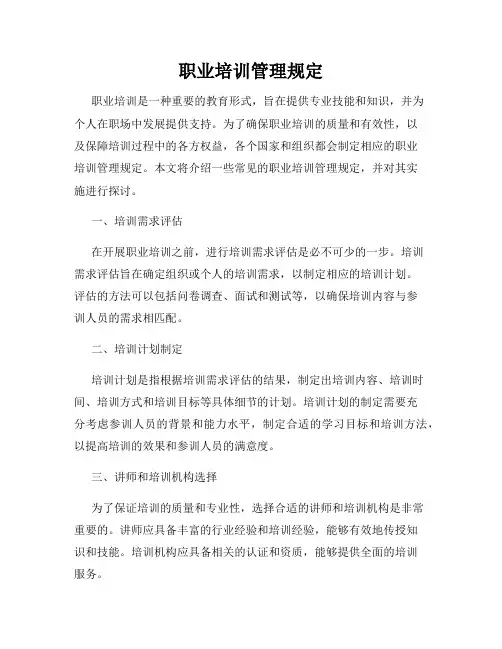 职业培训管理规定

职业培训是一种重要的教育形式，旨在提供专业技能和知识，并为个人在职场中发展提供支持。为了确保职业培训的质量和有效性，以及保障培训过程中的各方权益，各个国家和组织都会制定相应的职业培训管理规定。本文将介绍一些常见的职业培训管理规定，并对其实施进行探讨。

一、培训需求评估

在开展职业培训之前，进行培训需求评估是必不可少的一步。培训需求评估旨在确定组织或个人的培训需求，以制定相应的培训计划。评估的方法可以包括问卷调查、面试和测试等，以确保培训内容与参训人员的需求相匹配。

二、培训计划制定

培训计划是指根据培训需求评估的结果，制定出培训内容、培训时间、培训方式和培训目标等具体细节的计划。培训计划的制定需要充分考虑参训人员的背景和能力水平，制定合适的学习目标和培训方法，以提高培训的效果和参训人员的满意度。

三、讲师和培训机构选择

为了保证培训的质量和专业性，选择合适的讲师和培训机构是非常重要的。讲师应具备丰富的行业经验和培训经验，能够有效地传授知识和技能。培训机构应具备相关的认证和资质，能够提供全面的培训服务。